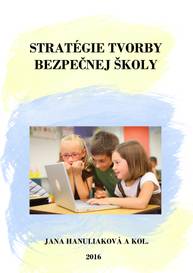 STRATÉGIE TVORBY BEZPEČNEJ ŠKOLY

JANA HANULIAKOVÁ A KOL.

2016